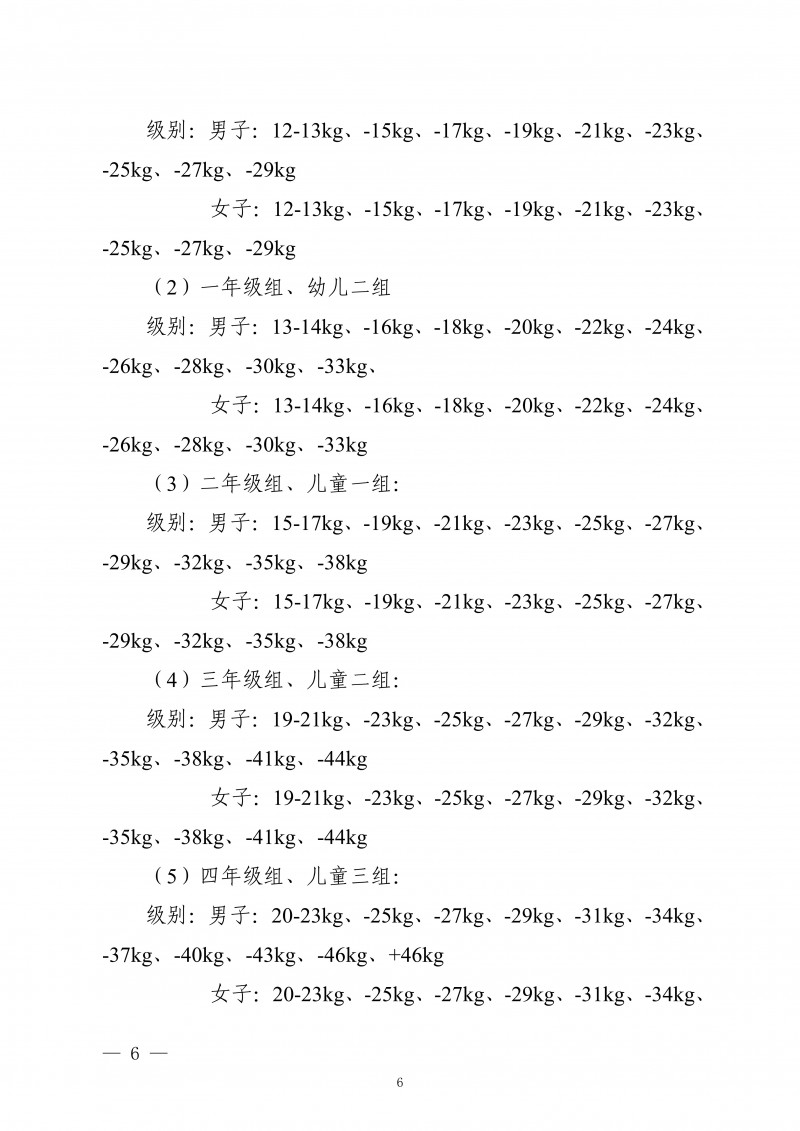 级别：男子：12-13kg、-15kg、-17kg、-19kg、-21kg、-23kg、-25kg、-27kg、-29kg

女子：12-13kg、-15kg、-17kg、-19kg、-21kg、-23kg、-25kg、-27kg、-29kg

（2）一年级组、幼儿二组

级别：男子：13-14kg、-16kg、-18kg、-20kg、-22kg、-24kg、-26kg、-28kg、-30kg、-33kg、

女子：13-14kg、-16kg、-18kg、-20kg、-22kg、-24kg、-26kg、-28kg、-30kg、-33kg

（3）二年级组、儿童一组：

级别：男子：15-17kg、-19kg、-21kg、-23kg、-25kg、-27kg、-29kg、-32kg、-35kg、-38kg

女子：15-17kg、-19kg、-21kg、-23kg、-25kg、-27kg、-29kg、-32kg、-35kg、-38kg

（4）三年级组、儿童二组：

级别：男子：19-21kg、-23kg、-25kg、-27kg、-29kg、-32kg、-35kg、-38kg、-41kg、-44kg

女子：19-21kg、-23kg、-25kg、-27kg、-29kg、-32kg、-35kg、-38kg、-41kg、-44kg

（5）四年级组、儿童三组：

级别：男子：20-23kg、-25kg、-27kg、-29kg、-31kg、-34kg、-37kg、-40kg、-43kg、-46kg、+46kg

女子：20-23kg、-25kg、-27kg、-29kg、-31kg、-34kg、

— 6 —

6